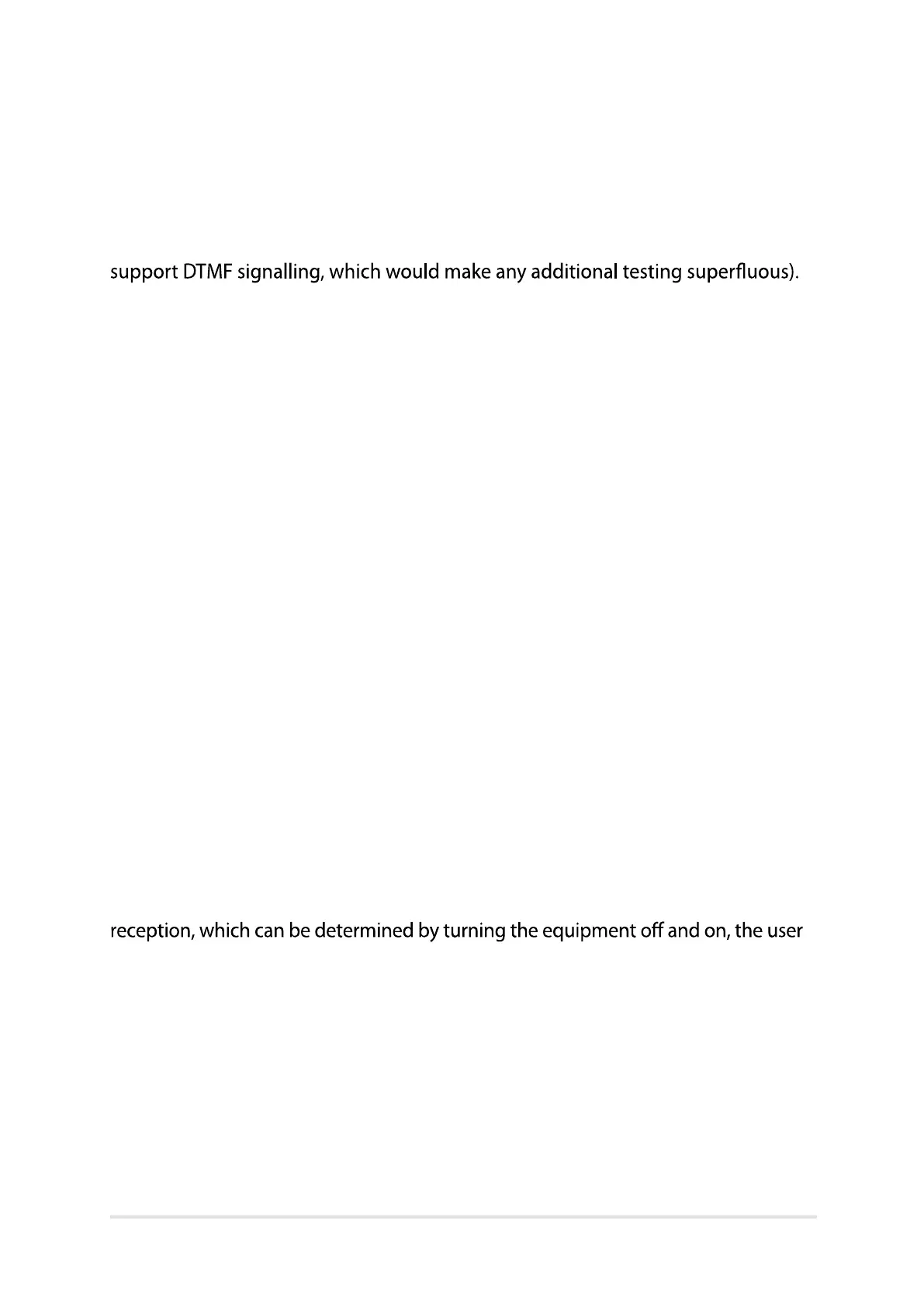 support DTMF signalling, which would make any additional testing superfluous).

reception, which can be determined by turning the equipment off and on, the user